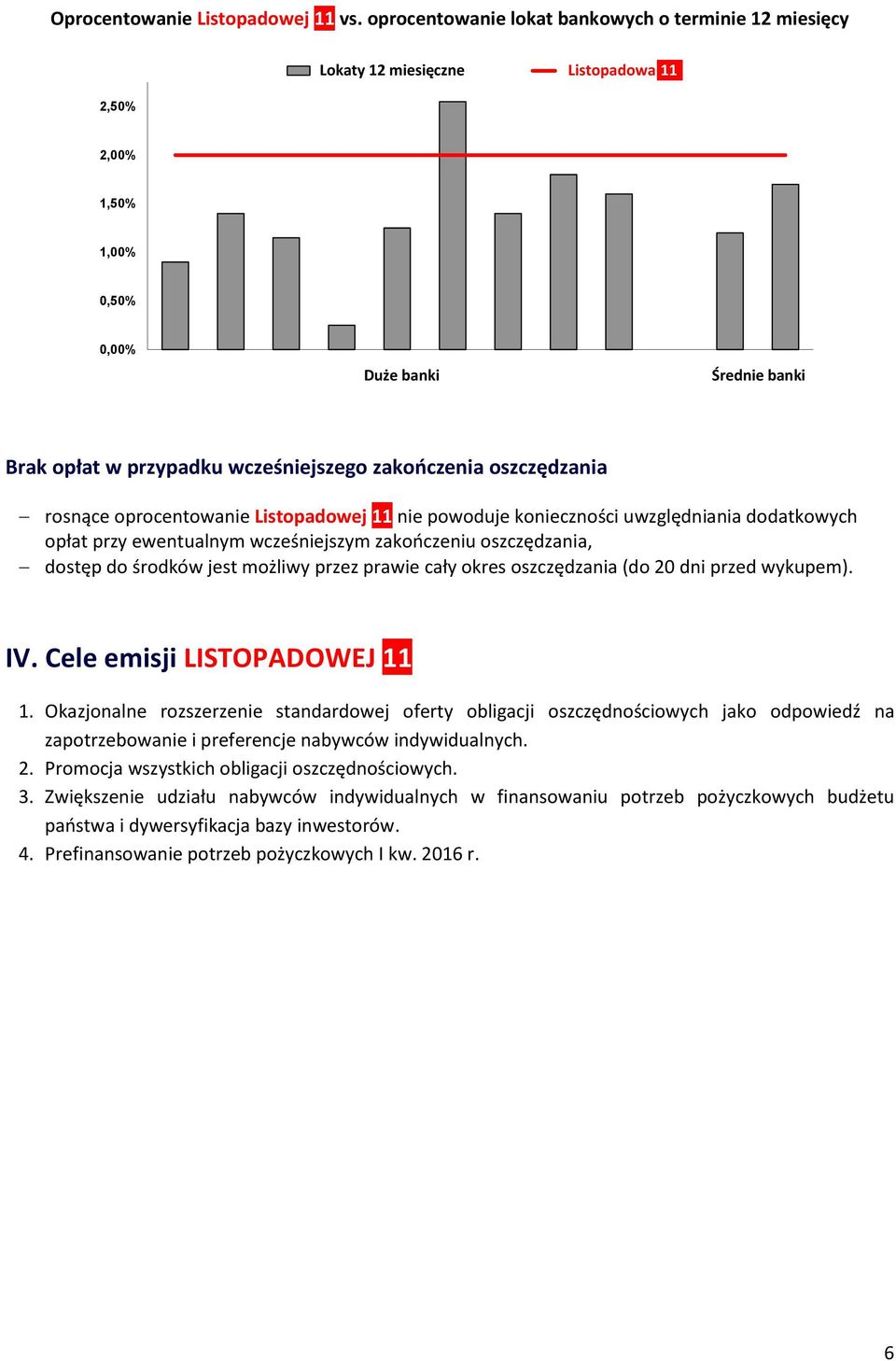 Oprocentowanie Listopadowej 11 vs. oprocentowanie lokat bankowych o terminie 12 miesięcy

Lokaty 12 miesięczne
Listopadowa 11

2,50%
2,00%
1,50%
1,00%
0,50%
0,00%

Duże banki
Średnie banki

Brak opłat w przypadku wcześniejszego zakończenia oszczędzania

– rosnące oprocentowanie Listopadowej 11 nie powoduje konieczności uwzględniania dodatkowych opłat przy ewentualnym wcześniejszym zakończeniu oszczędzania,
– dostęp do środków jest możliwy przez prawie cały okres oszczędzania (do 20 dni przed wykupem).

IV. Cele emisji LISTOPADOWEJ 11

1. Okazjonalne rozszerzenie standardowej oferty obligacji oszczędnościowych jako odpowiedź na zapotrzebowanie i preferencje nabywców indywidualnych.
2. Promocja wszystkich obligacji oszczędnościowych.
3. Zwiększenie udziału nabywców indywidualnych w finansowaniu potrzeb pożyczkowych budżetu państwa i dywersyfikacja bazy inwestorów.
4. Prefinansowanie potrzeb pożyczkowych I kw. 2016 r.

6